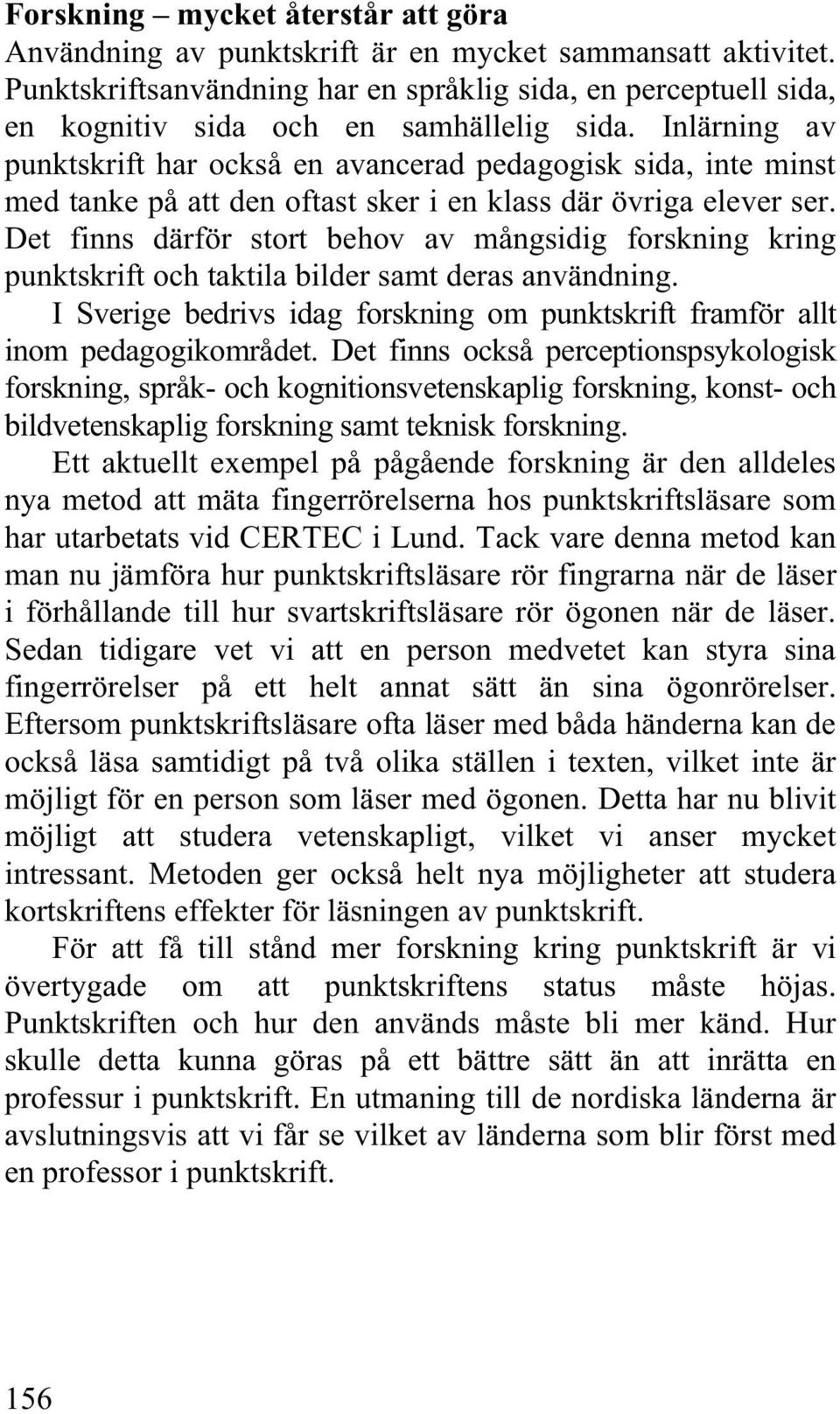 Forskning – mycket återstår att göra
Användning av punktskrift är en mycket sammansatt aktivitet. Punktskriftsanvändning har en språklig sida, en perceptuell sida, en kognitiv sida och en samhällelig sida. Inlärning av punktskrift har också en avancerad pedagogisk sida, inte minst med tanke på att den oftast sker i en klass där övriga elever ser. Det finns därför stort behov av mångsidig forskning kring punktskrift och taktila bilder samt deras användning.

I Sverige bedrivs idag forskning om punktskrift framför allt inom pedagogikområdet. Det finns också perceptionspsykologisk forskning, språk- och kognitionsvetenskaplig forskning, konst- och bildvetenskaplig forskning samt teknisk forskning.

Ett aktuellt exempel på pågående forskning är den alldeles nya metod att mäta fingerrörelserna hos punktskriftsläsare som har utarbetats vid CERTEC i Lund. Tack vare denna metod kan man nu jämföra hur punktskriftsläsare rör fingrarna när de läser i förhållande till hur svartskriftsläsare rör ögonen när de läser. Sedan tidigare vet vi att en person medvetet kan styra sina fingerrörelser på ett helt annat sätt än sina ögonrörelser. Eftersom punktskriftsläsare ofta läser med båda händerna kan de också läsa samtidigt på två olika ställen i texten, vilket inte är möjligt för en person som läser med ögonen. Detta har nu blivit möjligt att studera vetenskapligt, vilket vi anser mycket intressant. Metoden ger också helt nya möjligheter att studera kortskriftens effekter för läsningen av punktskrift.

För att få till stånd mer forskning kring punktskrift är vi övertygade om att punktskriftens status måste höjas. Punktskriften och hur den används måste bli mer känd. Hur skulle detta kunna göras på ett bättre sätt än att inrätta en professur i punktskrift. En utmaning till de nordiska länderna är avslutningsvis att vi får se vilket av länderna som blir först med en professor i punktskrift.

156